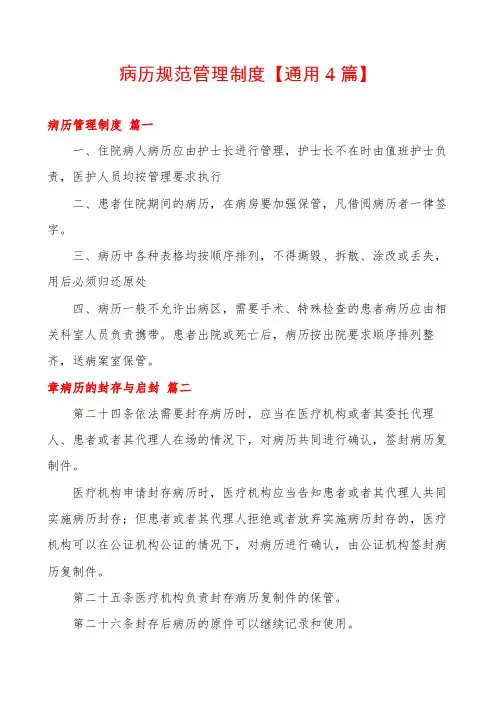 病历规范管理制度【通用 4 篇】

病历管理制度 篇一

一、住院病人病历应由护士长进行管理，护士长不在时由值班护士负责，医护人员均按管理要求执行

二、患者住院期间的病历，在病房要加强保管，凡借阅病历者一律签字。

三、病历中各种表格均按顺序排列，不得撕毁、拆散、涂改或丢失，用后必须归还原处

四、病历一般不允许出病区，需要手术、特殊检查的患者病历应由相关科室人员负责携带。患者出院或死亡后，病历按出院要求顺序排列整齐，送病案室保管。

章病历的封存与启封 篇二

第二十四条依法需要封存病历时，应当在医疗机构或者其委托代理人、患者或者其代理人在场的情况下，对病历共同进行确认，签封病历复制件。

医疗机构申请封存病历时，医疗机构应当告知患者或者其代理人共同实施病历封存；但患者或者其代理人拒绝或者放弃实施病历封存的，医疗机构可以在公证机构公证的情况下，对病历进行确认，由公证机构签封病历复制件。

第二十五条医疗机构负责封存病历复制件的保管。

第二十六条封存后病历的原件可以继续记录和使用。